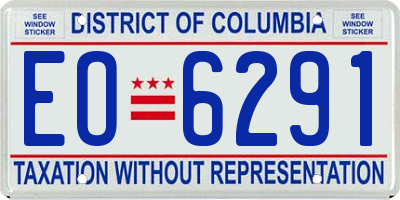 SEE WINDOW STICKER

DISTRICT OF COLUMBIA

SEE WINDOW STICKER

EO 6291

TAXATION WITHOUT REPRESENTATION